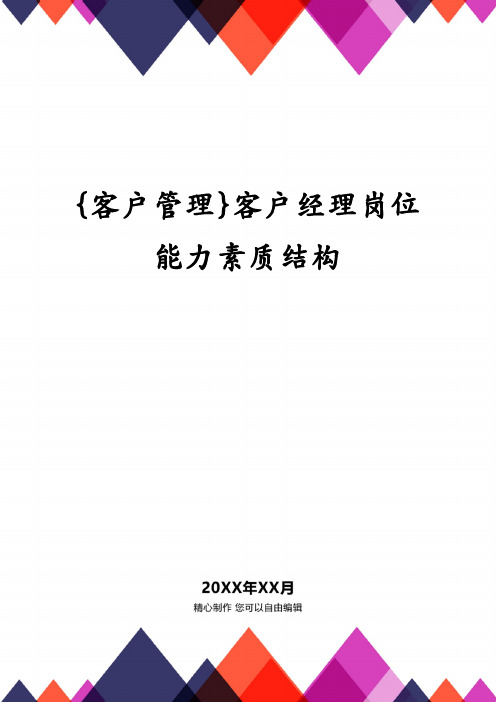 {客户管理}客户经理岗位能力素质结构

20XX年XX月

精心制作 您可以自由编辑